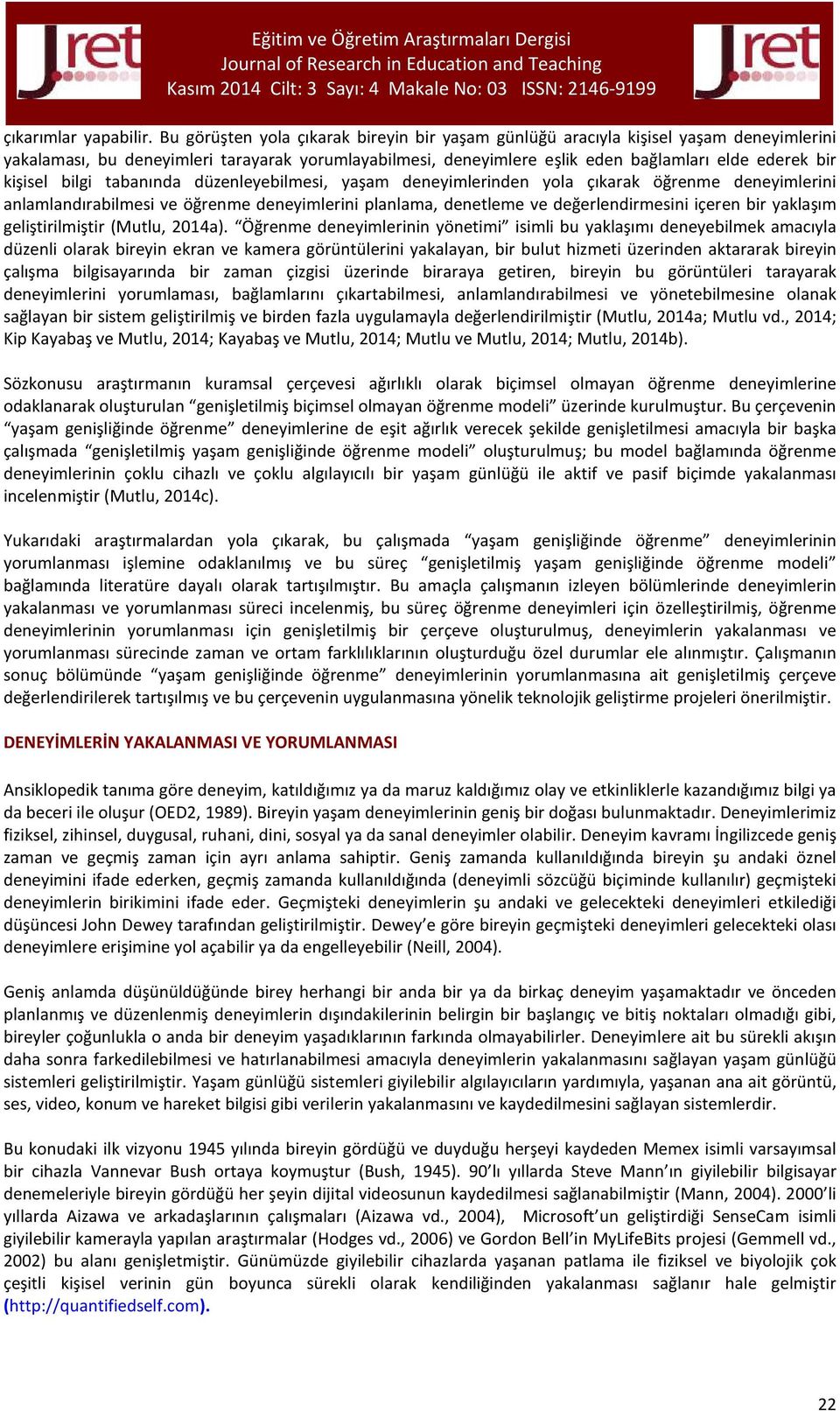 Jret

Eğitim ve Öğretim Araştırmaları Dergisi
Journal of Research in Education and Teaching
Kasım 2014 Cilt: 3 Sayı: 4 Makale No: 03 ISSN: 2146-9199

Jret

çıkarımlar yapabilir. Bu görüşten yola çıkarak bireyin bir yaşam günlüğü aracıyla kişisel yaşam deneyimlerini yakalaması, bu deneyimleri tarayarak yorumlayabilmesi, deneyimlere eşlik eden bağlamları elde ederek bir kişisel bilgi tabanında düzenleyebilmesi, yaşam deneyimlerinden yola çıkarak öğrenme deneyimlerini anlamlandırabilmesi ve öğrenme deneyimlerini planlama, denetleme ve değerlendirmesini içeren bir yaklaşım geliştirilmiştir (Mutlu, 2014a). "Öğrenme deneyimlerinin yönetimi" isimli bu yaklaşımı deneyebilmek amacıyla düzenli olarak bireyin ekran ve kamera görüntülerini yakalayan, bir bulut hizmeti üzerinden aktararak bireyin çalışma bilgisayarında bir zaman çizgisi üzerinde biraraya getiren, bireyin bu görüntüleri tarayarak deneyimlerini yorumlaması, bağlamlarını çıkartabilmesi, anlamlandırabilmesi ve yönetebilmesine olanak sağlayan bir sistem geliştirilmiş ve birden fazla uygulamayla değerlendirilmiştir (Mutlu, 2014a; Mutlu vd., 2014; Kip Kayabaş ve Mutlu, 2014; Kayabaş ve Mutlu, 2014; Mutlu ve Mutlu, 2014; Mutlu, 2014b).

Sözkonusu araştırmanın kuramsal çerçevesi ağırlıklı olarak biçimsel olmayan öğrenme deneyimlerine odaklanarak oluşturulan "genişletilmiş biçimsel olmayan öğrenme modeli" üzerinde kurulmuştur. Bu çerçevenin "yaşam genişliğinde öğrenme" deneyimlerine de eşit ağırlık verecek şekilde genişletilmesi amacıyla bir başka çalışmada "genişletilmiş yaşam genişliğinde öğrenme modeli" oluşturulmuş; bu model bağlamında öğrenme deneyimlerinin çoklu cihazlı ve çoklu algılayıcılı bir yaşam günlüğü ile aktif ve pasif biçimde yakalanması incelenmiştir (Mutlu, 2014c).

Yukarıdaki araştırmalardan yola çıkarak, bu çalışmada "yaşam genişliğinde öğrenme" deneyimlerinin yorumlanması işlemine odaklanılmış ve bu süreç "genişletilmiş yaşam genişliğinde öğrenme modeli" bağlamında literatüre dayalı olarak tartışılmıştır. Bu amaçla çalışmanın izleyen bölümlerinde deneyimlerin yakalanması ve yorumlanması süreci incelenmiş, bu süreç öğrenme deneyimleri için özelleştirilmiş, öğrenme deneyimlerinin yorumlanması için genişletilmiş bir çerçeve oluşturulmuş, deneyimlerin yakalanması ve yorumlanması sürecinde zaman ve ortam farklılıklarının oluşturduğu özel durumlar ele alınmıştır. Çalışmanın sonuç bölümünde "yaşam genişliğinde öğrenme" deneyimlerinin yorumlanmasına ait genişletilmiş çerçeve değerlendirilerek tartışılmış ve bu çerçevenin uygulanmasına yönelik teknolojik geliştirme projeleri önerilmiştir.

DENEYİMLERİN YAKALANMASI VE YORUMLANMASI

Ansiklopedik tanıma göre deneyim, katıldığımız ya da maruz kaldığımız olay ve etkinliklerle kazandığımız bilgi ya da beceri ile oluşur (OED2, 1989). Bireyin yaşam deneyimlerinin geniş bir doğası bulunmaktadır. Deneyimlerimiz fiziksel, zihinsel, duygusal, ruhani, dini, sosyal ya da sanal deneyimler olabilir. Deneyim kavramı İngilizcede geniş zaman ve geçmiş zaman için ayrı anlama sahiptir. Geniş zamanda kullanıldığında bireyin şu andaki öznel deneyimini ifade ederken, geçmiş zamanda kullanıldığında (deneyimli sözcüğü biçiminde kullanılır) geçmişteki deneyimlerin birikimini ifade eder. Geçmişteki deneyimlerin şu andaki ve gelecekteki deneyimleri etkilediği düşüncesi John Dewey tarafından geliştirilmiştir. Dewey'e göre bireyin geçmişteki deneyimleri gelecekteki olası deneyimlere erişimine yol açabilir ya da engelleyebilir (Neill, 2004).

Geniş anlamda düşünüldüğünde birey herhangi bir anda bir ya da birkaç deneyim yaşamaktadır ve önceden planlanmış ve düzenlenmiş deneyimlerin dışındakilerinin belirgin bir başlangıç ve bitiş noktaları olmadığı gibi, bireyler çoğunlukla o anda bir deneyim yaşadıklarının farkında olmayabilirler. Deneyimlere ait bu sürekli akışın daha sonra farkedilebilmesi ve hatırlanabilmesi amacıyla deneyimlerin yakalanmasını sağlayan yaşam günlüğü sistemleri geliştirilmiştir. Yaşam günlüğü sistemleri giyilebilir algılayıcıların yardımıyla, yaşanan ana ait görüntü, ses, video, konum ve hareket bilgisi gibi verilerin yakalanmasını ve kaydedilmesini sağlayan sistemlerdir.

Bu konudaki ilk vizyonu 1945 yılında bireyin gördüğü ve duyduğu herşeyi kaydeden Memex isimli varsayımsal bir cihazla Vannevar Bush ortaya koymuştur (Bush, 1945). 90'lı yıllarda Steve Mann'ın giyilebilir bilgisayar denemeleriyle bireyin gördüğü her şeyin dijital videosunun kaydedilmesi sağlanabilmiştir (Mann, 2004). 2000'li yıllarda Aizawa ve arkadaşlarının çalışmaları (Aizawa vd., 2004), Microsoft'un geliştirdiği SenseCam isimli giyilebilir kamerayla yapılan araştırmalar (Hodges vd., 2006) ve Gordon Bell'in MyLifeBits projesi (Gemmell vd., 2002) bu alanı genişletmiştir. Günümüzde giyilebilir cihazlarda yaşanan patlama ile fiziksel ve biyolojik çok çeşitli kişisel verinin gün boyunca sürekli olarak kendiliğinden yakalanması sağlanır hale gelmiştir (http://quantifiedself.com).

22